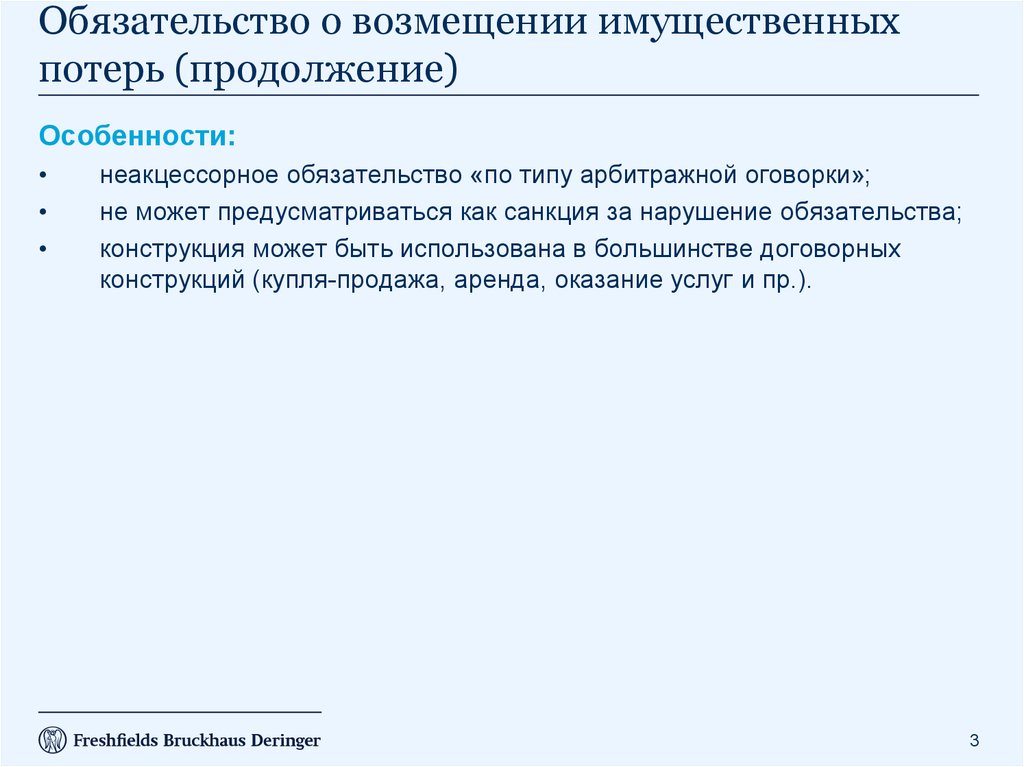 Обязательство о возмещении имущественных потерь (продолжение)

Особенности:

• неакцессорное обязательство «по типу арбитражной оговорки»;
• не может предусматриваться как санкция за нарушение обязательства;
• конструкция может быть использована в большинстве договорных конструкций (купля-продажа, аренда, оказание услуг и пр.).

Freshfields Bruckhaus Deringer

3